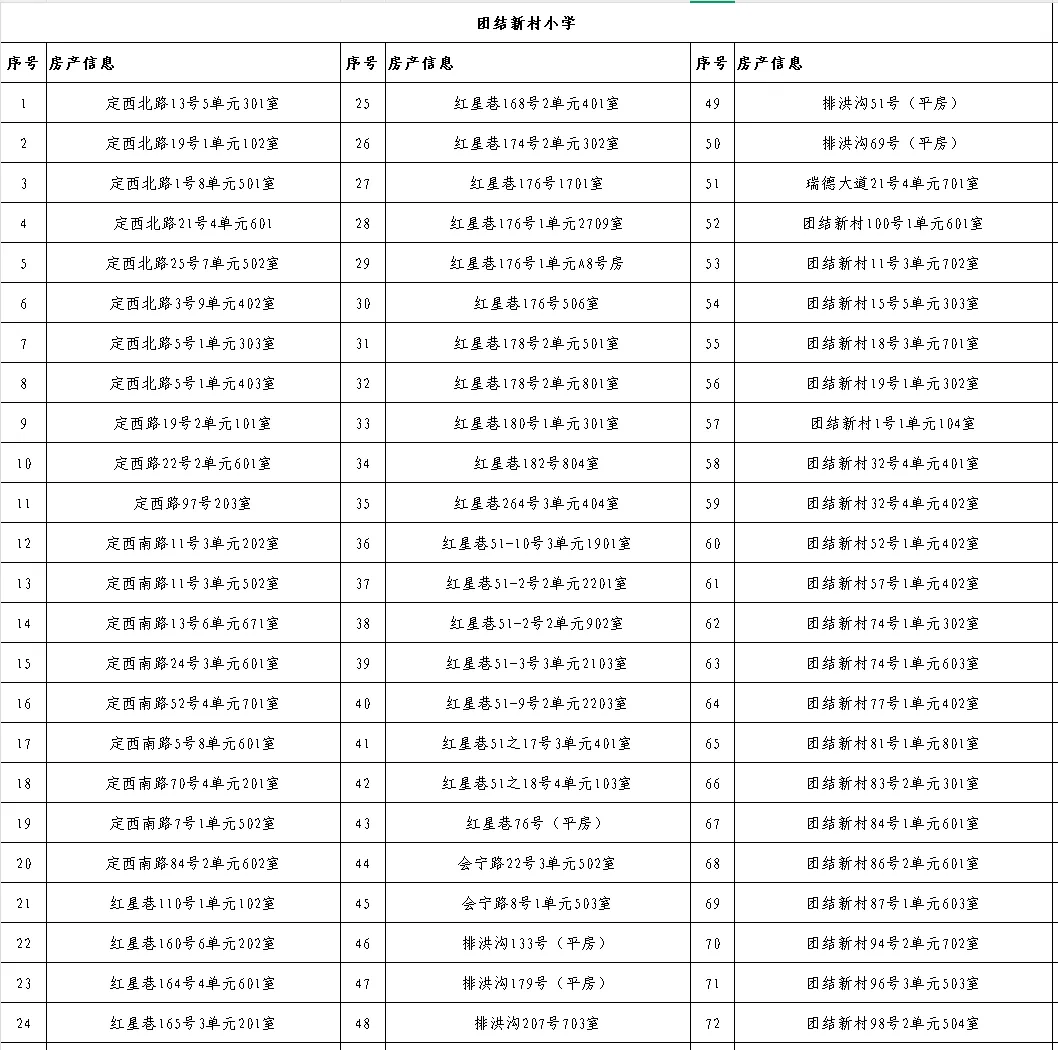 团结新村小学

| 序号 | 房产信息 | 序号 | 房产信息 | 序号 | 房产信息 |
|---|---|---|---|---|---|
| 1 | 定西北路13号5单元301室 | 25 | 红星巷168号2单元401室 | 49 | 排洪沟51号（平房） |
| 2 | 定西北路19号1单元102室 | 26 | 红星巷174号2单元302室 | 50 | 排洪沟69号（平房） |
| 3 | 定西北路1号8单元501室 | 27 | 红星巷176号1701室 | 51 | 瑞德大道21号4单元701室 |
| 4 | 定西北路21号4单元601 | 28 | 红星巷176号1单元2709室 | 52 | 团结新村100号1单元601室 |
| 5 | 定西北路25号7单元502室 | 29 | 红星巷176号1单元A8号房 | 53 | 团结新村11号3单元702室 |
| 6 | 定西北路3号9单元402室 | 30 | 红星巷176号506室 | 54 | 团结新村15号5单元303室 |
| 7 | 定西北路5号1单元303室 | 31 | 红星巷178号2单元501室 | 55 | 团结新村18号3单元701室 |
| 8 | 定西北路5号1单元403室 | 32 | 红星巷178号2单元801室 | 56 | 团结新村19号1单元302室 |
| 9 | 定西路19号2单元101室 | 33 | 红星巷180号1单元301室 | 57 | 团结新村1号1单元104室 |
| 10 | 定西路22号2单元601室 | 34 | 红星巷182号804室 | 58 | 团结新村32号4单元401室 |
| 11 | 定西路97号203室 | 35 | 红星巷264号3单元404室 | 59 | 团结新村32号4单元402室 |
| 12 | 定西南路11号3单元202室 | 36 | 红星巷51-10号3单元1901室 | 60 | 团结新村52号1单元402室 |
| 13 | 定西南路11号3单元502室 | 37 | 红星巷51-2号2单元2201室 | 61 | 团结新村57号1单元402室 |
| 14 | 定西南路13号6单元671室 | 38 | 红星巷51-2号2单元902室 | 62 | 团结新村74号1单元302室 |
| 15 | 定西南路24号3单元601室 | 39 | 红星巷51-3号3单元2103室 | 63 | 团结新村74号1单元603室 |
| 16 | 定西南路52号4单元701室 | 40 | 红星巷51-9号2单元2203室 | 64 | 团结新村77号1单元402室 |
| 17 | 定西南路5号8单元601室 | 41 | 红星巷51之17号3单元401室 | 65 | 团结新村81号1单元801室 |
| 18 | 定西南路70号4单元201室 | 42 | 红星巷51之18号4单元103室 | 66 | 团结新村83号2单元301室 |
| 19 | 定西南路7号1单元502室 | 43 | 红星巷76号（平房） | 67 | 团结新村84号1单元601室 |
| 20 | 定西南路84号2单元602室 | 44 | 会宁路22号3单元502室 | 68 | 团结新村86号2单元601室 |
| 21 | 红星巷110号1单元102室 | 45 | 会宁路8号1单元503室 | 69 | 团结新村87号1单元603室 |
| 22 | 红星巷160号6单元202室 | 46 | 排洪沟133号（平房） | 70 | 团结新村94号2单元702室 |
| 23 | 红星巷164号4单元601室 | 47 | 排洪沟179号（平房） | 71 | 团结新村96号3单元503室 |
| 24 | 红星巷165号3单元201室 | 48 | 排洪沟207号703室 | 72 | 团结新村98号2单元504室 |